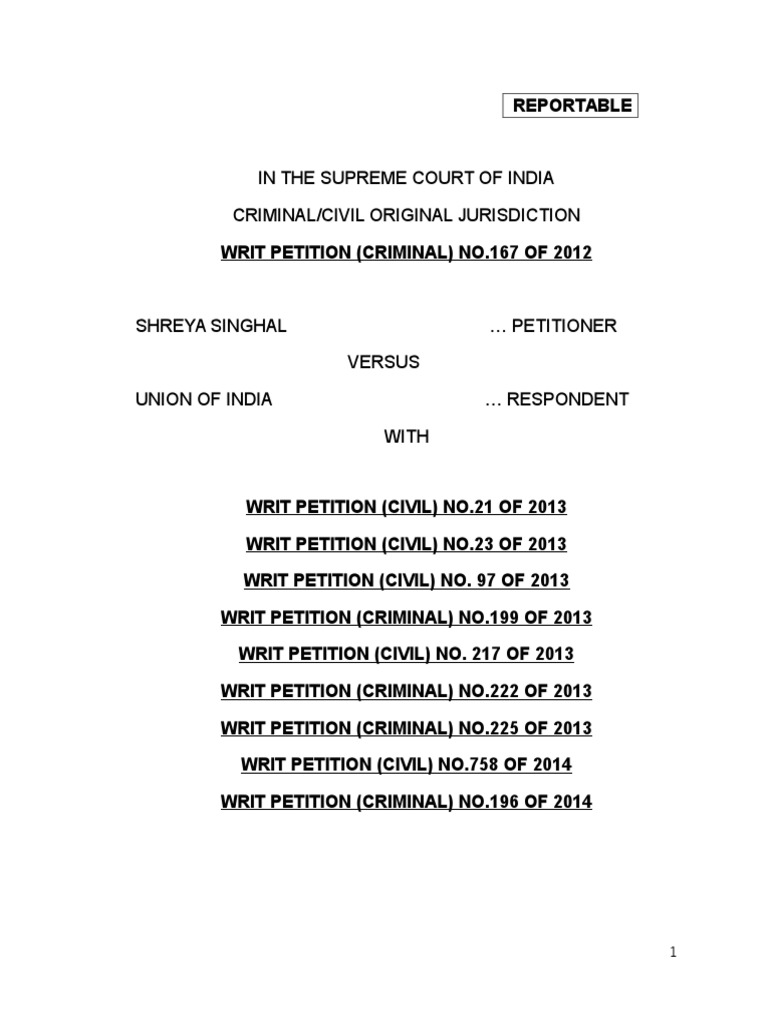 REPORTABLE

IN THE SUPREME COURT OF INDIA

CRIMINAL/CIVIL ORIGINAL JURISDICTION

WRIT PETITION (CRIMINAL) NO.167 OF 2012

SHREYA SINGHAL … PETITIONER

VERSUS

UNION OF INDIA … RESPONDENT

WITH

WRIT PETITION (CIVIL) NO.21 OF 2013

WRIT PETITION (CIVIL) NO.23 OF 2013

WRIT PETITION (CIVIL) NO. 97 OF 2013

WRIT PETITION (CRIMINAL) NO.199 OF 2013

WRIT PETITION (CIVIL) NO. 217 OF 2013

WRIT PETITION (CRIMINAL) NO.222 OF 2013

WRIT PETITION (CRIMINAL) NO.225 OF 2013

WRIT PETITION (CIVIL) NO.758 OF 2014

WRIT PETITION (CRIMINAL) NO.196 OF 2014

1